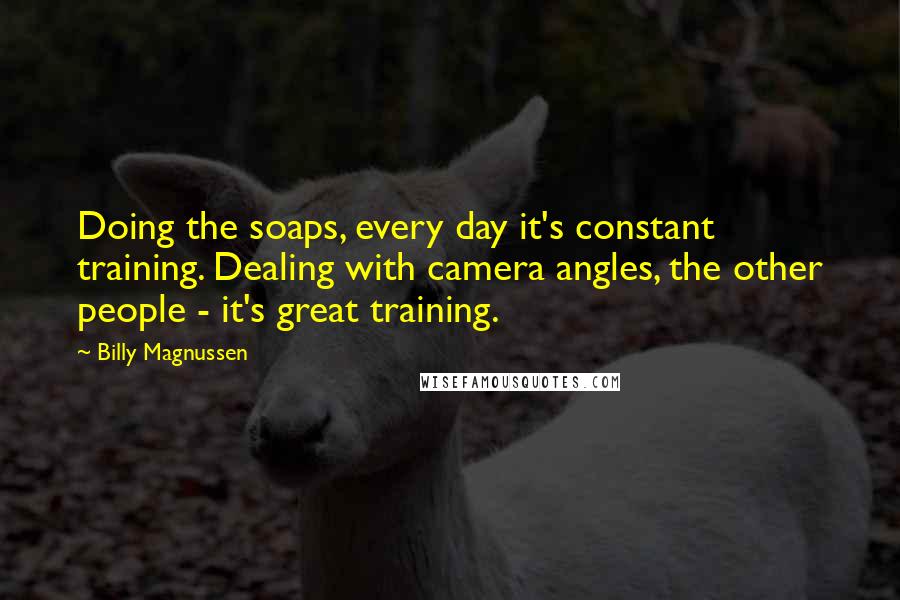 Doing the soaps, every day it's constant training. Dealing with camera angles, the other people - it's great training.

~ Billy Magnussen

WISEFAMOUSQUOTES.COM